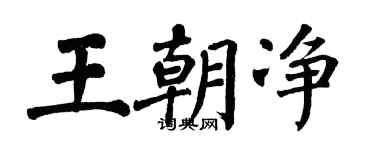 王朝净
词典网